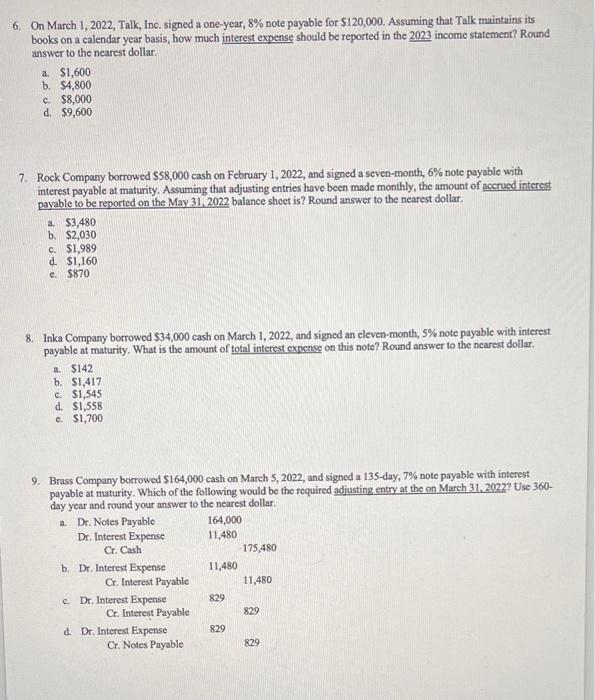 6. On March 1, 2022, Talk, Inc. signed a one-year, 8% note payable for \$120,000. Assuming that Talk maintains its books on a calendar year basis, how much interest expense should be reported in the 2023 income statement? Round answer to the nearest dollar.

a. \$1,600
b. \$4,800
c. \$8,000
d. \$9,600

7. Rock Company borrowed \$58,000 cash on February 1, 2022, and signed a seven-month, 6% note payable with interest payable at maturity. Assuming that adjusting entries have been made monthly, the amount of accrued interest payable to be reported on the May 31, 2022 balance sheet is? Round answer to the nearest dollar.

a. \$3,480
b. \$2,030
c. \$1,989
d. \$1,160
e. \$870

8. Inka Company borrowed \$34,000 cash on March 1, 2022, and signed an eleven-month, 5% note payable with interest payable at maturity. What is the amount of total interest expense on this note? Round answer to the nearest dollar.

a. \$142
b. \$1,417
c. \$1,545
d. \$1,558
e. \$1,700

9. Brass Company borrowed \$164,000 cash on March 5, 2022, and signed a 135-day, 7% note payable with interest payable at maturity. Which of the following would be the required adjusting entry at the on March 31, 2022? Use 360-day year and round your answer to the nearest dollar.

a. Dr. Notes Payable 164,000
Dr. Interest Expense 11,480
Cr. Cash 175,480

b. Dr. Interest Expense 11,480
Cr. Interest Payable 11,480

c. Dr. Interest Expense 829
Cr. Interest Payable 829

d. Dr. Interest Expense 829
Cr. Notes Payable 829